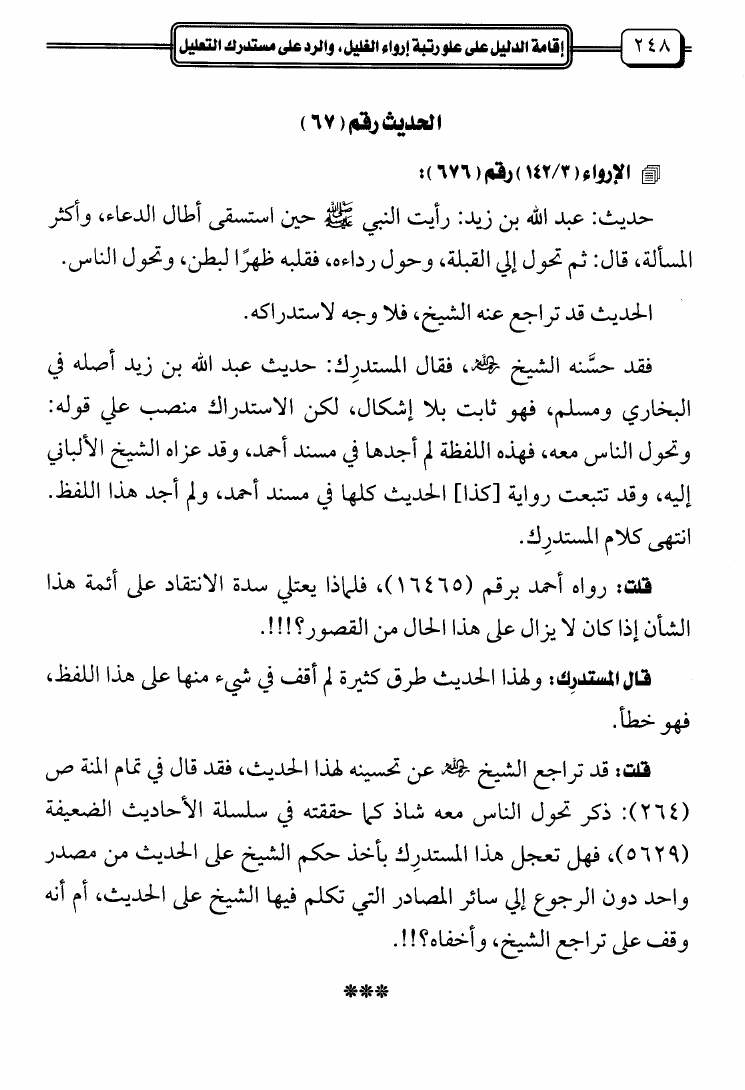 ٢٤٨ إقامة الدليل على علو رتبة إرواء الغليل، والرد على مستدرك التعليل

الحديث رقم (٦٧)

الإرواء (١٤٢/٣) رقم (٦٧٦):

حديث: عبد الله بن زيد: رأيت النبي ﷺ حين استسقى أطال الدعاء، وأكثر المسألة، قال: ثم تحول إلي القبلة، وحول رداءه، فقلبه ظهرًا لبطن، وتحول الناس.

الحديث قد تراجع عنه الشيخ، فلا وجه لاستدراكه.

فقد حسَّنه الشيخ رحمه الله، فقال المستدرِك: حديث عبد الله بن زيد أصله في البخاري ومسلم، فهو ثابت بلا إشكال، لكن الاستدراك منصب علي قوله: وتحول الناس معه، فهذه اللفظة لم أجدها في مسند أحمد، وقد عزاه الشيخ الألباني إليه، وقد تتبعت رواية [كذا] الحديث كلها في مسند أحمد، ولم أجد هذا اللفظ. انتهى كلام المستدرِك.

قلت: رواه أحمد برقم (١٦٤٦٥)، فلماذا يعتلي سدة الانتقاد على أئمة هذا الشأن إذا كان لا يزال على هذا الحال من القصور؟!!!.

قال المستدرِك: ولهذا الحديث طرق كثيرة لم أقف في شيء منها على هذا اللفظ، فهو خطأ.

قلت: قد تراجع الشيخ رحمه الله عن تحسينه لهذا الحديث، فقد قال في تمام المنة ص (٢٦٤): ذكر تحول الناس معه شاذ كما حققته في سلسلة الأحاديث الضعيفة (٥٦٢٩)، فهل تعجل هذا المستدرِك بأخذ حكم الشيخ على الحديث من مصدر واحد دون الرجوع إلي سائر المصادر التي تكلم فيها الشيخ على الحديث، أم أنه وقف على تراجع الشيخ، وأخفاه؟!!.

***